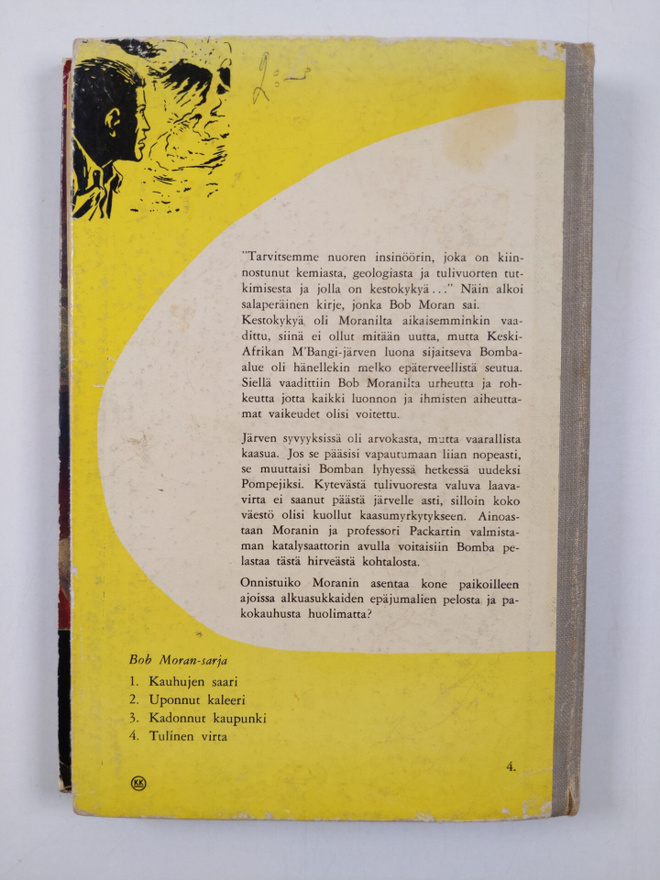 2:-

"Tarvitsemme nuoren insinöörin, joka on kiinnostunut kemiasta, geologiasta ja tulivuorten tutkimisesta ja jolla on kestokykyä..." Näin alkoi salaperäinen kirje, jonka Bob Moran sai. Kestokykyä oli Moranilta aikaisemminkin vaadittu, siinä ei ollut mitään uutta, mutta Keski-Afrikan M'Bangi-järven luona sijaitseva Bomba-alue oli hänellekin melko epäterveellistä seutua. Siellä vaadittiin Bob Moranilta urheutta ja rohkeutta jotta kaikki luonnon ja ihmisten aiheuttamat vaikeudet olisi voitettu.

Järven syvyyksissä oli arvokasta, mutta vaarallista kaasua. Jos se pääsisi vapautumaan liian nopeasti, se muuttaisi Bomban lyhyessä hetkessä uudeksi Pompejiksi. Kytevästä tulivuoresta valuva laavavirta ei saanut päästä järvelle asti, silloin koko väestö olisi kuollut kaasumyrkytykseen. Ainoastaan Moranin ja professori Packartin valmistaman katalysaattorin avulla voitaisiin Bomba pelastaa tästä hirveästä kohtalosta.

Onnistuiko Moranin asentaa kone paikoilleen ajoissa alkuasukkaiden epäjumalien pelosta ja pakokauhusta huolimatta?

Bob Moran-sarja
1. Kauhujen saari
2. Uponnut kaleeri
3. Kadonnut kaupunki
4. Tulinen virta

KK

4.